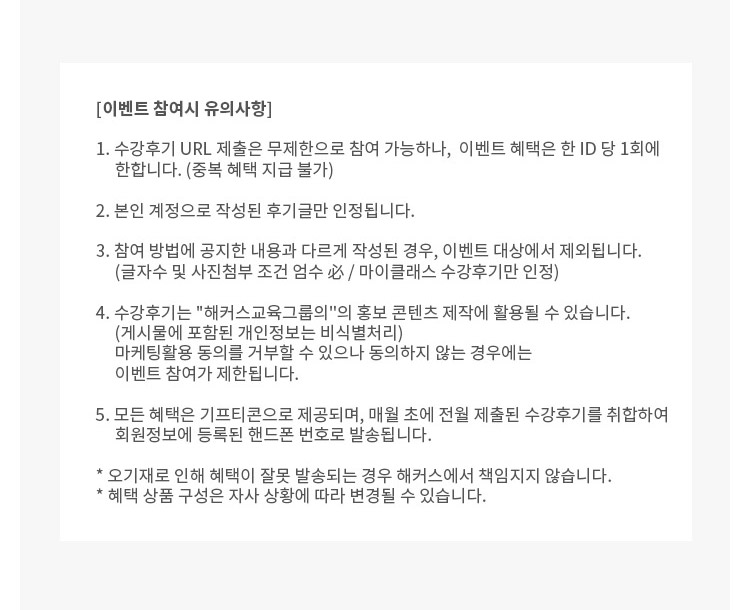 [이벤트 참여시 유의사항]

1. 수강후기 URL 제출은 무제한으로 참여 가능하나, 이벤트 혜택은 한 ID 당 1회에 한합니다. (중복 혜택 지급 불가)

2. 본인 계정으로 작성된 후기글만 인정됩니다.

3. 참여 방법에 공지한 내용과 다르게 작성된 경우, 이벤트 대상에서 제외됩니다. (글자수 및 사진첨부 조건 엄수 必 / 마이클래스 수강후기만 인정)

4. 수강후기는 "해커스교육그룹의"의 홍보 콘텐츠 제작에 활용될 수 있습니다. (게시물에 포함된 개인정보는 비식별처리)
마케팅활용 동의를 거부할 수 있으나 동의하지 않는 경우에는
이벤트 참여가 제한됩니다.

5. 모든 혜택은 기프티콘으로 제공되며, 매월 초에 전월 제출된 수강후기를 취합하여 회원정보에 등록된 핸드폰 번호로 발송됩니다.

* 오기재로 인해 혜택이 잘못 발송되는 경우 해커스에서 책임지지 않습니다.
* 혜택 상품 구성은 자사 상황에 따라 변경될 수 있습니다.